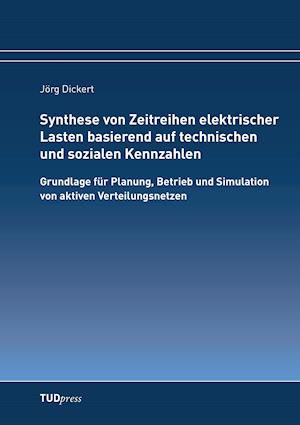 Jörg Dickert

Synthese von Zeitreihen elektrischer Lasten basierend auf technischen und sozialen Kennzahlen

Grundlage für Planung, Betrieb und Simulation von aktiven Verteilungsnetzen

TUDpress